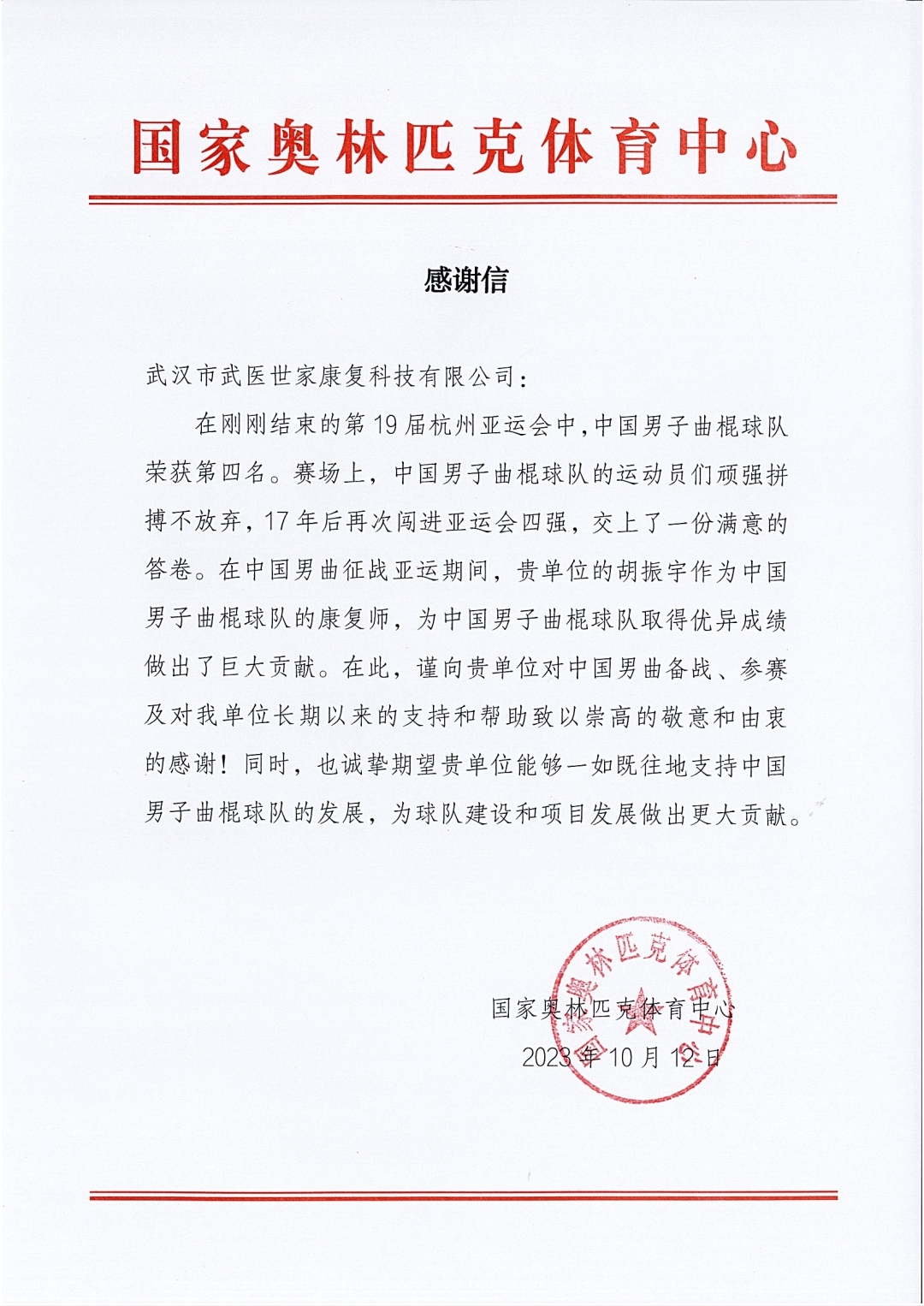 国家奥林匹克体育中心

感谢信

武汉市武医世家康复科技有限公司：

在刚刚结束的第19届杭州亚运会中，中国男子曲棍球队荣获第四名。赛场上，中国男子曲棍球队的运动员们顽强拼搏不放弃，17年后再次闯进亚运会四强，交上了一份满意的答卷。在中国男曲征战亚运期间，贵单位的胡振宇作为中国男子曲棍球队的康复师，为中国男子曲棍球队取得优异成绩做出了巨大贡献。在此，谨向贵单位对中国男曲备战、参赛及对我单位长期以来的支持和帮助致以崇高的敬意和由衷的感谢！同时，也诚挚期望贵单位能够一如既往地支持中国男子曲棍球队的发展，为球队建设和项目发展做出更大贡献。

国家奥林匹克体育中心
2023年10月12日

国家奥林匹克体育中心